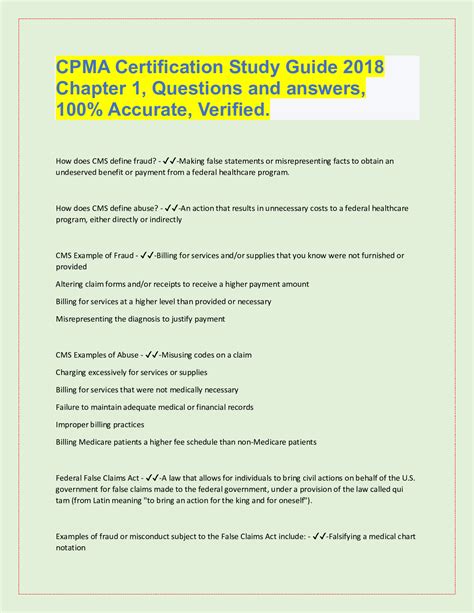 CPMA Certification Study Guide 2018 Chapter 1, Questions and answers, 100% Accurate, Verified.

How does CMS define fraud? - ✓✓-Making false statements or misrepresenting facts to obtain an undeserved benefit or payment from a federal healthcare program.

How does CMS define abuse? - ✓✓-An action that results in unnecessary costs to a federal healthcare program, either directly or indirectly

CMS Example of Fraud - ✓✓-Billing for services and/or supplies that you know were not furnished or provided

Altering claim forms and/or receipts to receive a higher payment amount

Billing for services at a higher level than provided or necessary

Misrepresenting the diagnosis to justify payment

CMS Examples of Abuse - ✓✓-Misusing codes on a claim

Charging excessively for services or supplies

Billing for services that were not medically necessary

Failure to maintain adequate medical or financial records

Improper billing practices

Billing Medicare patients a higher fee schedule than non-Medicare patients

Federal False Claims Act - ✓✓-A law that allows for individuals to bring civil actions on behalf of the U.S. government for false claims made to the federal government, under a provision of the law called qui tam (from Latin meaning "to bring an action for the king and for oneself").

Examples of fraud or misconduct subject to the False Claims Act include: - ✓✓-Falsifying a medical chart notation